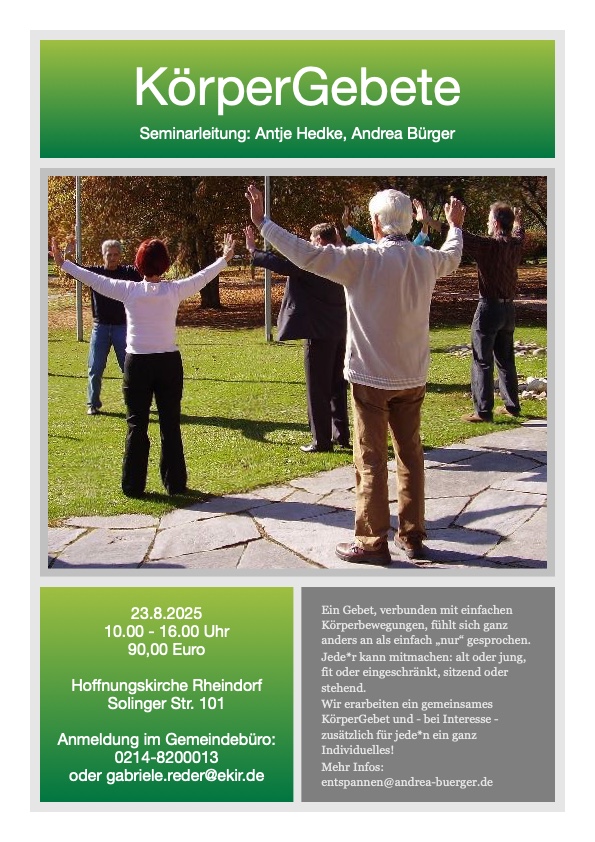 KörperGebete

Seminarleitung: Antje Hedke, Andrea Bürger

23.8.2025
10.00 - 16.00 Uhr
90,00 Euro

Hoffnungskirche Rheindorf
Solinger Str. 101

Anmeldung im Gemeindebüro:
0214-8200013
oder gabriele.reder@ekir.de

Ein Gebet, verbunden mit einfachen Körperbewegungen, fühlt sich ganz anders an als einfach „nur“ gesprochen.
Jede*r kann mitmachen: alt oder jung, fit oder eingeschränkt, sitzend oder stehend.
Wir erarbeiten ein gemeinsames KörperGebet und - bei Interesse - zusätzlich für jede*n ein ganz Individuelles!
Mehr Infos:
entspannen@andrea-buerger.de